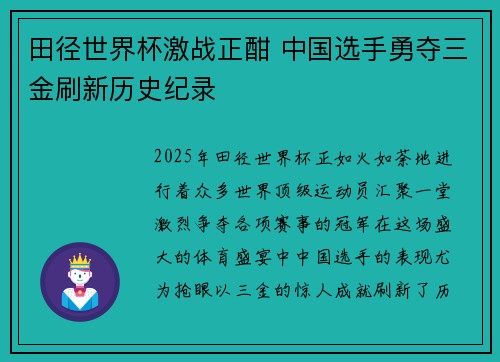 田径世界杯激战正酣 中国选手勇夺三金刷新历史纪录

2025年田径世界杯正如火如荼地进行着众多世界顶级运动员汇聚一堂激烈争夺各项赛事的冠军在这场盛大的体育盛宴中中国选手的表现尤为抢眼以三金的惊人成就刷新了历